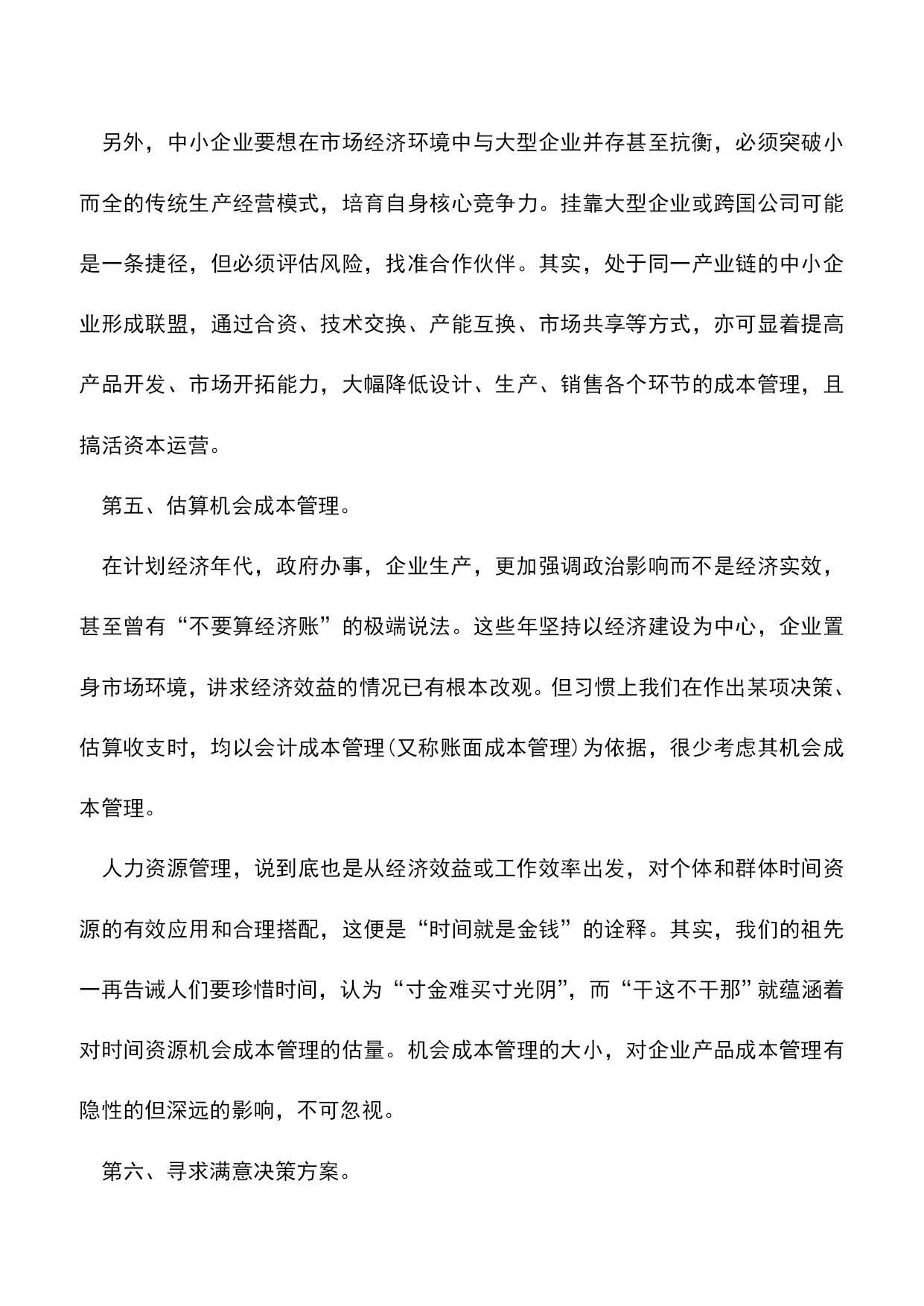 另外，中小企业要想在市场经济环境中与大型企业并存甚至抗衡，必须突破小而全的传统生产经营模式，培育自身核心竞争力。挂靠大型企业或跨国公司可能是一条捷径，但必须评估风险，找准合作伙伴。其实，处于同一产业链的中小企业形成联盟，通过合资、技术交换、产能互换、市场共享等方式，亦可显着提高产品开发、市场开拓能力，大幅降低设计、生产、销售各个环节的成本管理，且搞活资本运营。

第五、估算机会成本管理。

在计划经济年代，政府办事，企业生产，更加强调政治影响而不是经济实效，甚至曾有“不要算经济账”的极端说法。这些年坚持以经济建设为中心，企业置身市场环境，讲求经济效益的情况已有根本改观。但习惯上我们在作出某项决策、估算收支时，均以会计成本管理(又称账面成本管理)为依据，很少考虑其机会成本管理。

人力资源管理，说到底也是从经济效益或工作效率出发，对个体和群体时间资源的有效应用和合理搭配，这便是“时间就是金钱”的诠释。其实，我们的祖先一再告诫人们要珍惜时间，认为“寸金难买寸光阴”，而“干这不干那”就蕴涵着对时间资源机会成本管理的估量。机会成本管理的大小，对企业产品成本管理有隐性的但深远的影响，不可忽视。

第六、寻求满意决策方案。